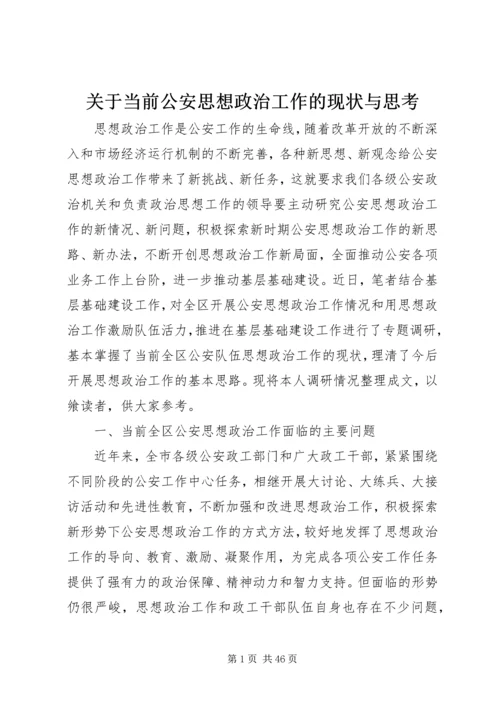 关于当前公安思想政治工作的现状与思考

思想政治工作是公安工作的生命线，随着改革开放的不断深入和市场经济运行机制的不断完善，各种新思想、新观念给公安思想政治工作带来了新挑战、新任务，这就要求我们各级公安政治机关和负责政治思想工作的领导要主动研究公安思想政治工作的新情况、新问题，积极探索新时期公安思想政治工作的新思路、新办法，不断开创思想政治工作新局面，全面推动公安各项业务工作上台阶，进一步推动基层基础建设。近日，笔者结合基层基础建设工作，对全区开展公安思想政治工作情况和用思想政治工作激励队伍活力，推进在基层基础建设工作进行了专题调研，基本掌握了当前全区公安队伍思想政治工作的现状，理清了今后开展思想政治工作的基本思路。现将本人调研情况整理成文，以飨读者，供大家参考。

一、当前全区公安思想政治工作面临的主要问题

近年来，全市各级公安政工部门和广大政工干部，紧紧围绕不同阶段的公安工作中心任务，相继开展大讨论、大练兵、大接访活动和先进性教育，不断加强和改进思想政治工作，积极探索新形势下公安思想政治工作的方式方法，较好地发挥了思想政治工作的导向、教育、激励、凝聚作用，为完成各项公安工作任务提供了强有力的政治保障、精神动力和智力支持。但面临的形势仍很严峻，思想政治工作和政工干部队伍自身也存在不少问题，

第 1 页 共 46 页